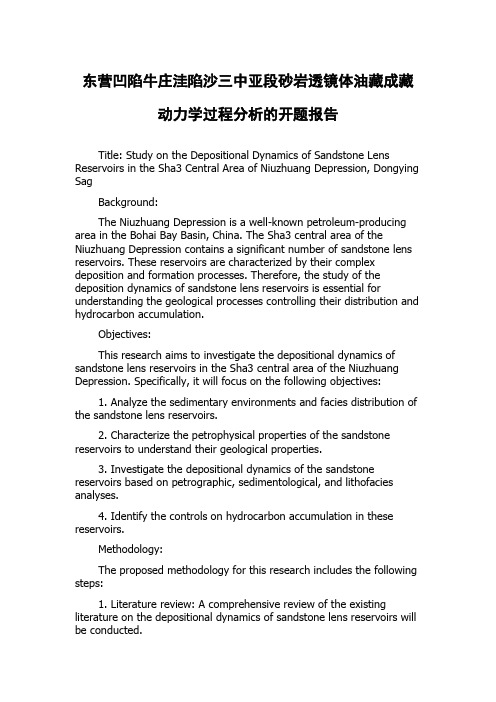 东营凹陷牛庄洼陷沙三中亚段砂岩透镜体油藏成藏动力学过程分析的开题报告

Title: Study on the Depositional Dynamics of Sandstone Lens Reservoirs in the Sha3 Central Area of Niuzhuang Depression, Dongying Sag

Background:

The Niuzhuang Depression is a well-known petroleum-producing area in the Bohai Bay Basin, China. The Sha3 central area of the Niuzhuang Depression contains a significant number of sandstone lens reservoirs. These reservoirs are characterized by their complex deposition and formation processes. Therefore, the study of the deposition dynamics of sandstone lens reservoirs is essential for understanding the geological processes controlling their distribution and hydrocarbon accumulation.

Objectives:

This research aims to investigate the depositional dynamics of sandstone lens reservoirs in the Sha3 central area of the Niuzhuang Depression. Specifically, it will focus on the following objectives:

1. Analyze the sedimentary environments and facies distribution of the sandstone lens reservoirs.

2. Characterize the petrophysical properties of the sandstone reservoirs to understand their geological properties.

3. Investigate the depositional dynamics of the sandstone reservoirs based on petrographic, sedimentological, and lithofacies analyses.

4. Identify the controls on hydrocarbon accumulation in these reservoirs.

Methodology:

The proposed methodology for this research includes the following steps:

1. Literature review: A comprehensive review of the existing literature on the depositional dynamics of sandstone lens reservoirs will be conducted.